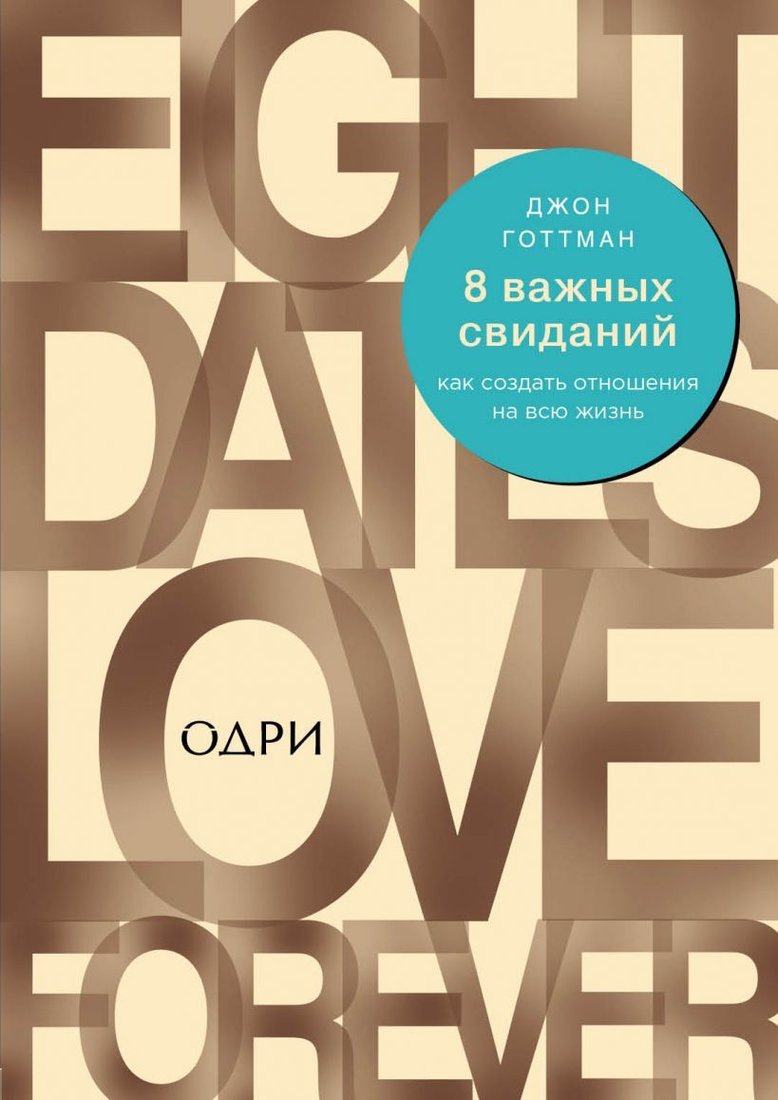 EIGHT DATES LOVE FOREVER

ДЖОН ГОТТМАН

8 важных свиданий

как создать отношения на всю жизнь

ОДРИ